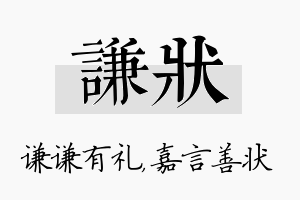 謙狀

谦谦有礼,嘉言善状